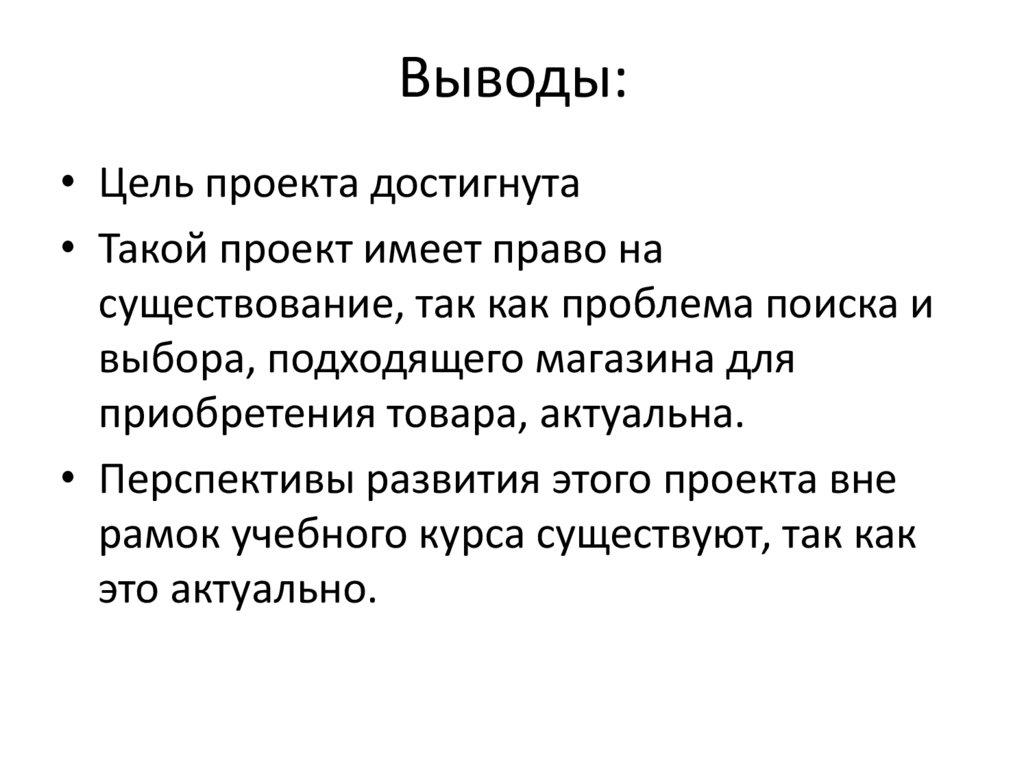 Выводы:

• Цель проекта достигнута

• Такой проект имеет право на существование, так как проблема поиска и выбора, подходящего магазина для приобретения товара, актуальна.

• Перспективы развития этого проекта вне рамок учебного курса существуют, так как это актуально.